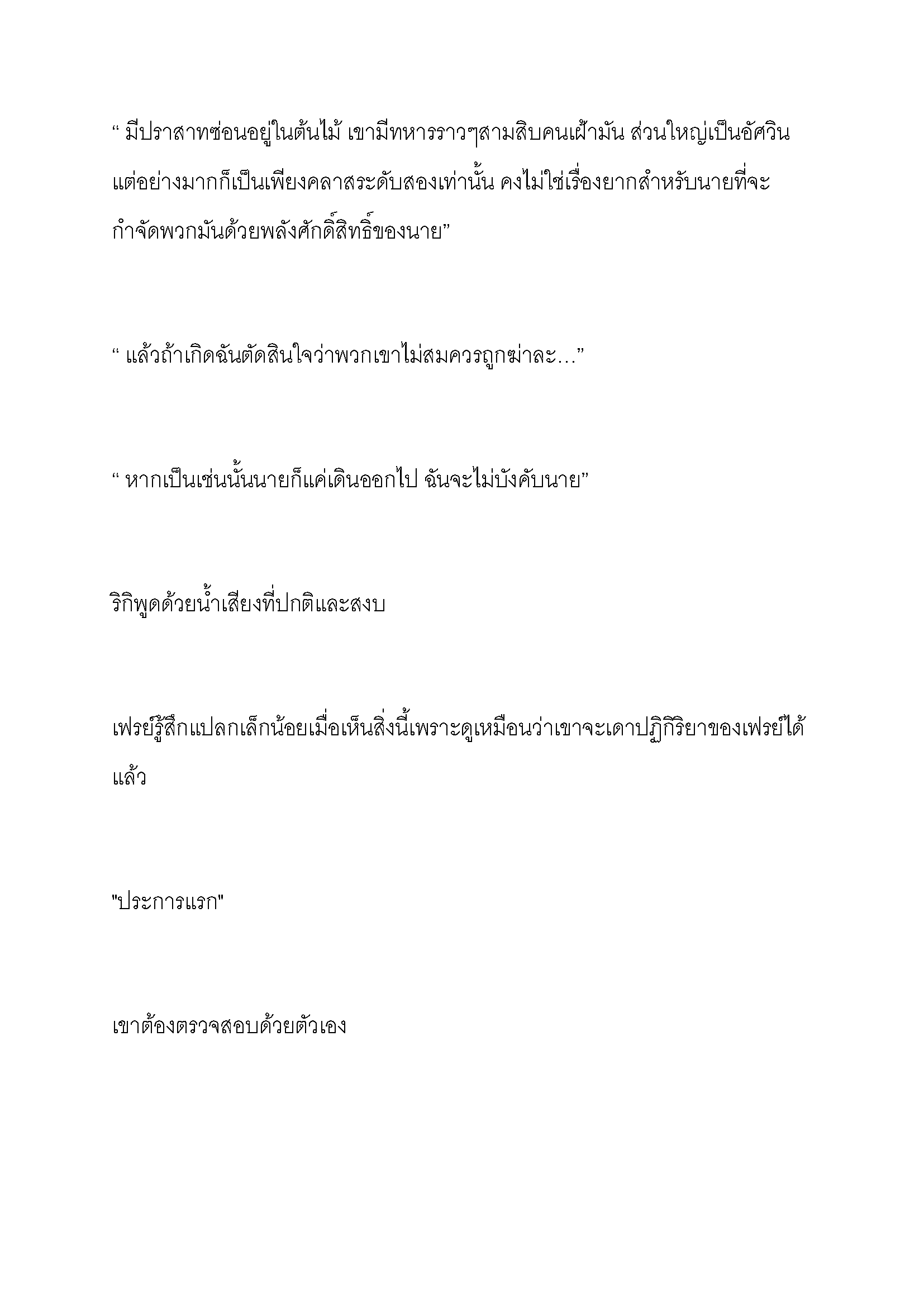 “ มีปราสาทซ่อนอยู่ในต้นไม้ เขามีทหารราวๆสามสิบคนเฝ้ามัน ส่วนใหญ่เป็นอัศวิน แต่อย่างมากก็เป็นเพียงคลาสระดับสองเท่านั้น คงไม่ใช่เรื่องยากสำหรับนายที่จะกำจัดพวกมันด้วยพลังศักดิ์สิทธิ์ของนาย”

“ แล้วถ้าเกิดฉันตัดสินใจว่าพวกเขาไม่สมควรถูกฆ่าละ…”

“ หากเป็นเช่นนั้นนายก็แค่เดินออกไป ฉันจะไม่บังคับนาย”

ริกิพูดด้วยน้ำเสียงที่ปกติและสงบ

เฟรย์รู้สึกแปลกเล็กน้อยเมื่อเห็นสิ่งนี้เพราะดูเหมือนว่าเขาจะเดาปฏิกิริยาของเฟรย์ได้แล้ว

"ประการแรก"

เขาต้องตรวจสอบด้วยตัวเอง